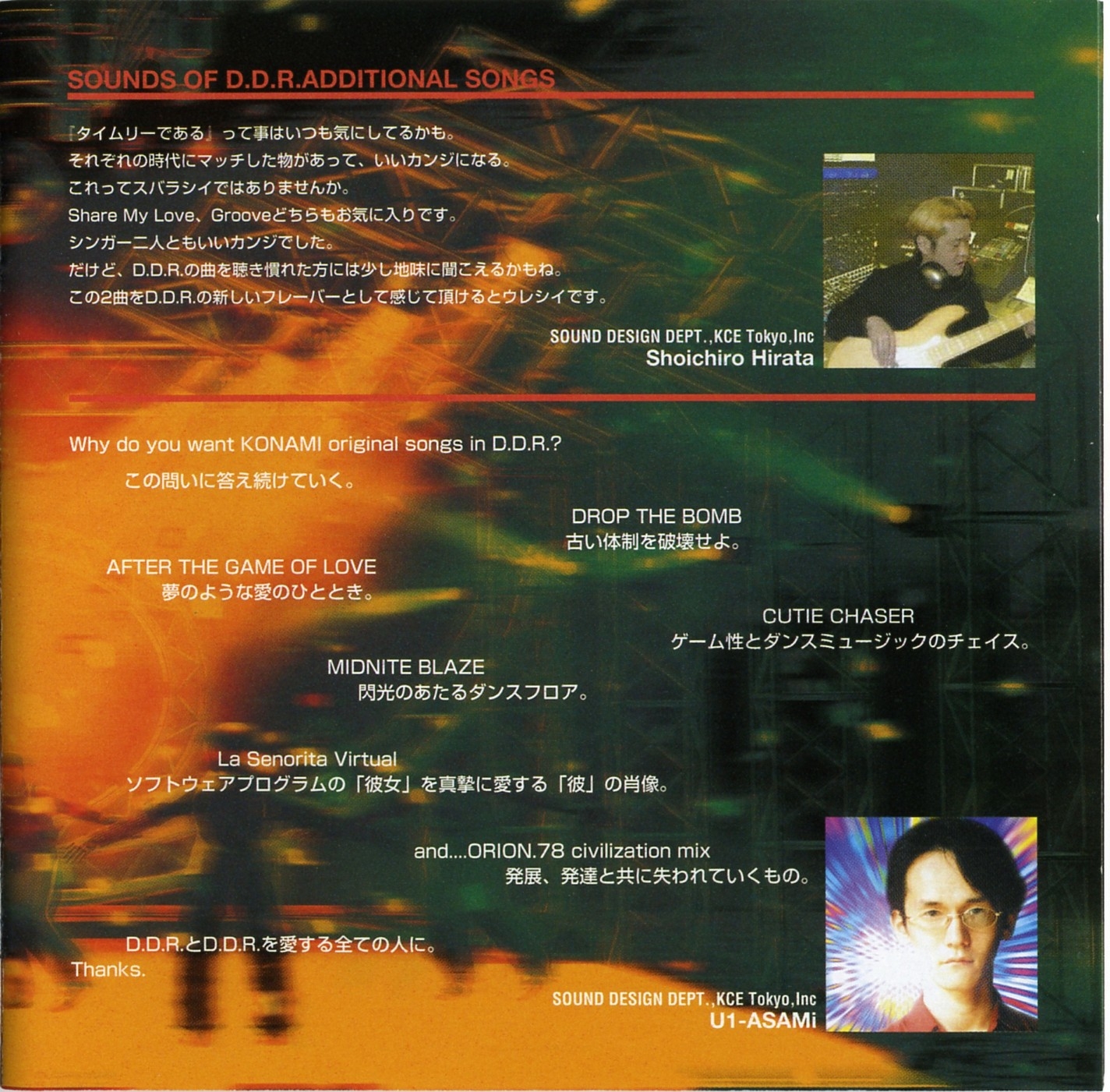 SOUNDS OF D.D.R.ADDITIONAL SONGS

『タイムリーである』って事はいつも気にしてるかも。
それぞれの時代にマッチした物があって、いいカンジになる。
これってスバラシイではありませんか。
Share My Love、Grooveどちらもお気に入りです。
シンガー二人ともいいカンジでした。
だけど、D.D.R.の曲を聴き慣れた方には少し地味に聞こえるかもね。
この2曲をD.D.R.の新しいフレーバーとして感じて頂けるとウレシイです。

SOUND DESIGN DEPT.,KCE Tokyo,Inc
Shoichiro Hirata

Why do you want KONAMI original songs in D.D.R.?
この問いに答え続けていく。

DROP THE BOMB
古い体制を破壊せよ。

AFTER THE GAME OF LOVE
夢のような愛のひととき。

CUTIE CHASER
ゲーム性とダンスミュージックのチェイス。

MIDNITE BLAZE
閃光のあたるダンスフロア。

La Senorita Virtual
ソフトウェアプログラムの「彼女」を真摯に愛する「彼」の肖像。

and....ORION.78 civilization mix
発展、発達と共に失われていくもの。

D.D.R.とD.D.R.を愛する全ての人に。
Thanks.

SOUND DESIGN DEPT.,KCE Tokyo,Inc
U1-ASAMi